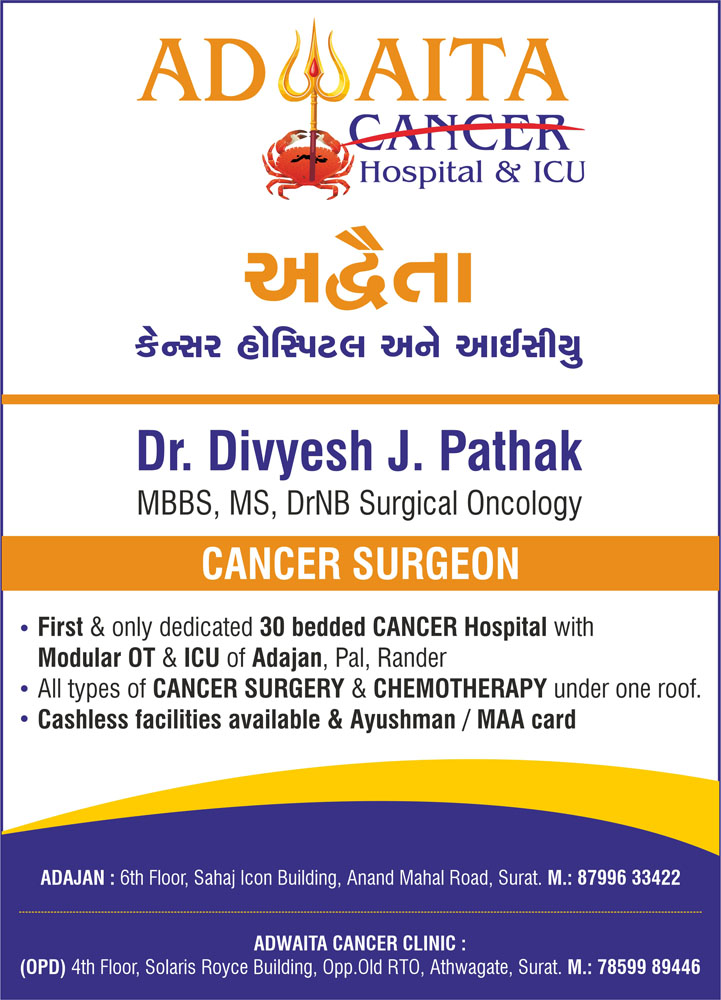 ADWAITA
CANCER
Hospital & ICU

અદ્વૈતા
કેન્સર હોસ્પિટલ અને આઈસીયુ

Dr. Divyesh J. Pathak
MBBS, MS, DrNB Surgical Oncology

CANCER SURGEON

• First & only dedicated 30 bedded CANCER Hospital with Modular OT & ICU of Adajan, Pal, Rander
• All types of CANCER SURGERY & CHEMOTHERAPY under one roof.
• Cashless facilities available & Ayushman / MAA card

ADAJAN : 6th Floor, Sahaj Icon Building, Anand Mahal Road, Surat. M.: 87996 33422

ADWAITA CANCER CLINIC :
(OPD) 4th Floor, Solaris Royce Building, Opp.Old RTO, Athwagate, Surat. M.: 78599 89446